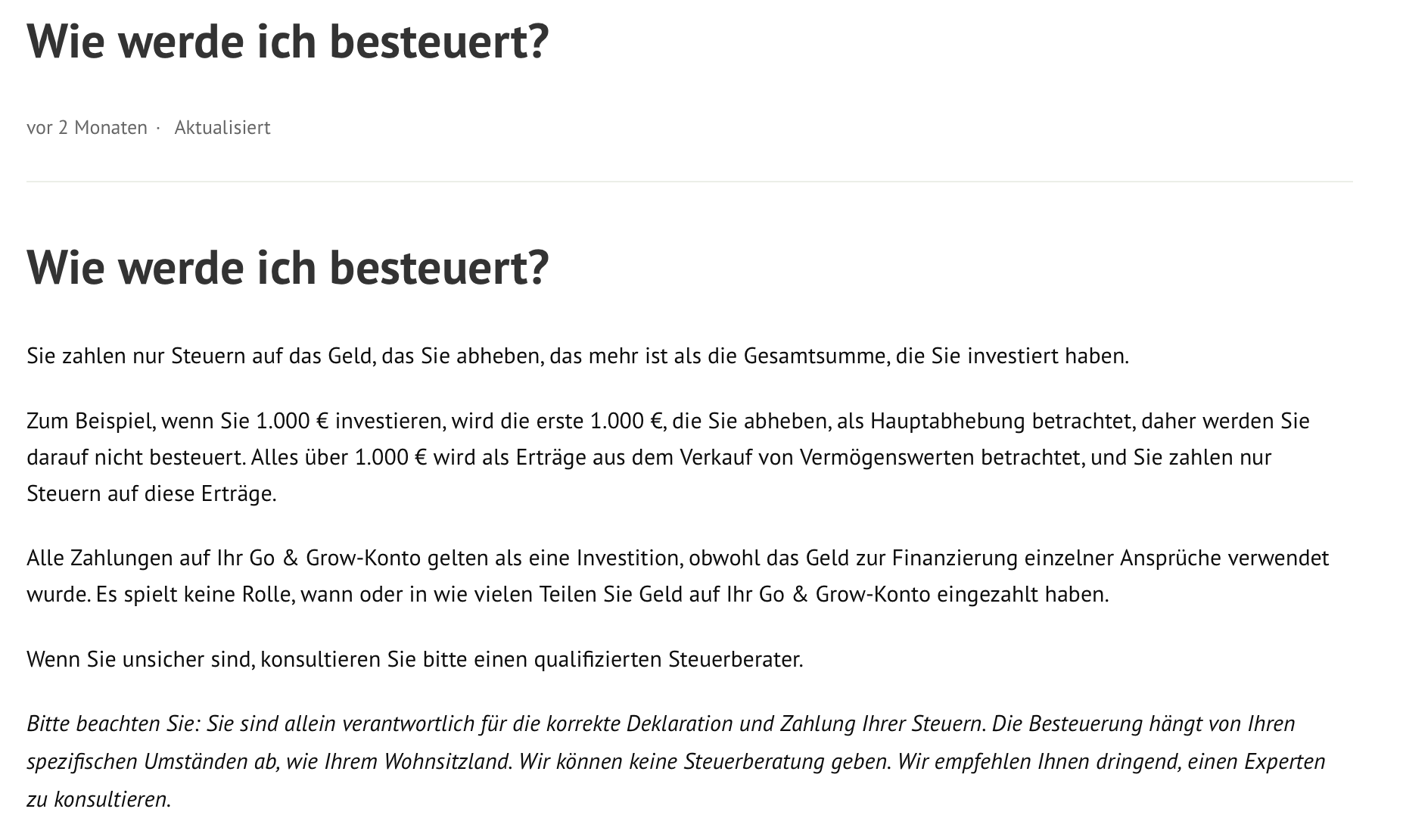 Wie werde ich besteuert?

vor 2 Monaten · Aktualisiert

Wie werde ich besteuert?

Sie zahlen nur Steuern auf das Geld, das Sie abheben, das mehr ist als die Gesamtsumme, die Sie investiert haben.

Zum Beispiel, wenn Sie 1.000 € investieren, wird die erste 1.000 €, die Sie abheben, als Hauptabhebung betrachtet, daher werden Sie darauf nicht besteuert. Alles über 1.000 € wird als Erträge aus dem Verkauf von Vermögenswerten betrachtet, und Sie zahlen nur Steuern auf diese Erträge.

Alle Zahlungen auf Ihr Go & Grow-Konto gelten als eine Investition, obwohl das Geld zur Finanzierung einzelner Ansprüche verwendet wurde. Es spielt keine Rolle, wann oder in wie vielen Teilen Sie Geld auf Ihr Go & Grow-Konto eingezahlt haben.

Wenn Sie unsicher sind, konsultieren Sie bitte einen qualifizierten Steuerberater.

Bitte beachten Sie: Sie sind allein verantwortlich für die korrekte Deklaration und Zahlung Ihrer Steuern. Die Besteuerung hängt von Ihren spezifischen Umständen ab, wie Ihrem Wohnsitzland. Wir können keine Steuerberatung geben. Wir empfehlen Ihnen dringend, einen Experten zu konsultieren.